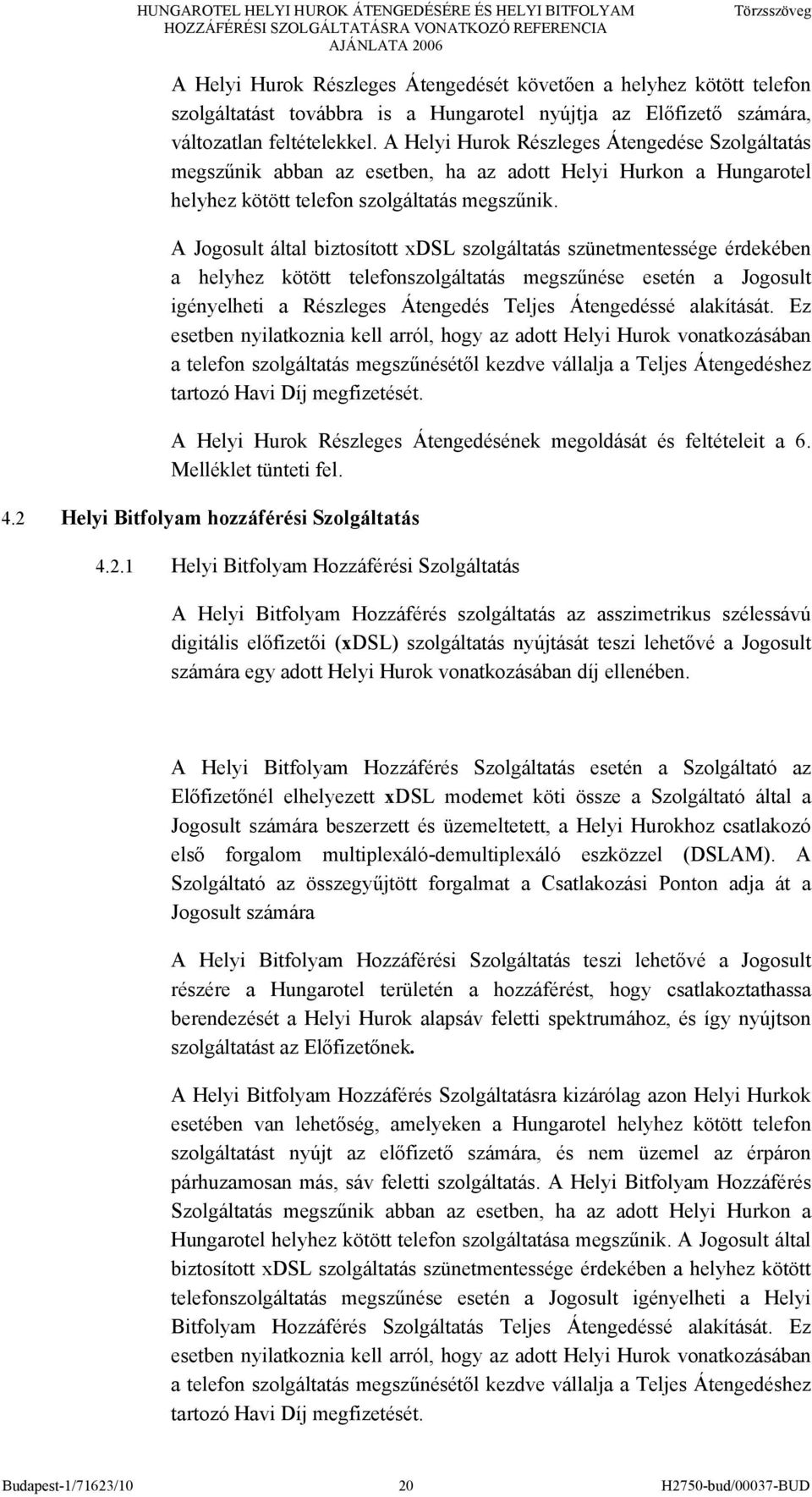 HUNGAROTEL HELYI HUROK ÁTENGEDÉSÉRE ÉS HELYI BITFOLYAM HOZZÁFÉRÉSI SZOLGÁLTATÁSRA VONATKOZÓ REFERENCIA AJÁNLATA 2006

Törzsszöveg

A Helyi Hurok Részleges Átengedését követően a helyhez kötött telefon szolgáltatást továbbra is a Hungarotel nyújtja az Előfizető számára, változatlan feltételekkel. A Helyi Hurok Részleges Átengedése Szolgáltatás megszűnik abban az esetben, ha az adott Helyi Hurkon a Hungarotel helyhez kötött telefon szolgáltatás megszűnik.

A Jogosult által biztosított xDSL szolgáltatás szünetmentessége érdekében a helyhez kötött telefonszolgáltatás megszűnése esetén a Jogosult igényelheti a Részleges Átengedés Teljes Átengedéssé alakítását. Ez esetben nyilatkoznia kell arról, hogy az adott Helyi Hurok vonatkozásában a telefon szolgáltatás megszűnésétől kezdve vállalja a Teljes Átengedéshez tartozó Havi Díj megfizetését.

A Helyi Hurok Részleges Átengedésének megoldását és feltételeit a 6. Melléklet tünteti fel.

4.2 Helyi Bitfolyam hozzáférési Szolgáltatás

4.2.1 Helyi Bitfolyam Hozzáférési Szolgáltatás

A Helyi Bitfolyam Hozzáférés szolgáltatás az asszimetrikus szélessávú digitális előfizetői (xDSL) szolgáltatás nyújtását teszi lehetővé a Jogosult számára egy adott Helyi Hurok vonatkozásában díj ellenében.

A Helyi Bitfolyam Hozzáférés Szolgáltatás esetén a Szolgáltató az Előfizetőnél elhelyezett xDSL modemet köti össze a Szolgáltató által a Jogosult számára beszerzett és üzemeltetett, a Helyi Hurokhoz csatlakozó első forgalom multiplexáló-demultiplexáló eszközzel (DSLAM). A Szolgáltató az összegyűjtött forgalmat a Csatlakozási Ponton adja át a Jogosult számára

A Helyi Bitfolyam Hozzáférési Szolgáltatás teszi lehetővé a Jogosult részére a Hungarotel területén a hozzáférést, hogy csatlakoztathassa berendezését a Helyi Hurok alapsáv feletti spektrumához, és így nyújtson szolgáltatást az Előfizetőnek.

A Helyi Bitfolyam Hozzáférés Szolgáltatásra kizárólag azon Helyi Hurkok esetében van lehetőség, amelyeken a Hungarotel helyhez kötött telefon szolgáltatást nyújt az előfizető számára, és nem üzemel az érpáron párhuzamosan más, sáv feletti szolgáltatás. A Helyi Bitfolyam Hozzáférés Szolgáltatás megszűnik abban az esetben, ha az adott Helyi Hurkon a Hungarotel helyhez kötött telefon szolgáltatása megszűnik. A Jogosult által biztosított xDSL szolgáltatás szünetmentessége érdekében a helyhez kötött telefonszolgáltatás megszűnése esetén a Jogosult igényelheti a Helyi Bitfolyam Hozzáférés Szolgáltatás Teljes Átengedéssé alakítását. Ez esetben nyilatkoznia kell arról, hogy az adott Helyi Hurok vonatkozásában a telefon szolgáltatás megszűnésétől kezdve vállalja a Teljes Átengedéshez tartozó Havi Díj megfizetését.

Budapest-1/71623/10 20 H2750-bud/00037-BUD